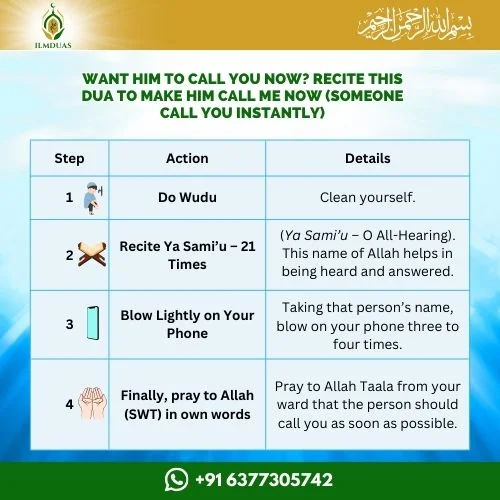 ILMDUAS

بسم الله الرحمن الرحيم

WANT HIM TO CALL YOU NOW? RECITE THIS DUA TO MAKE HIM CALL ME NOW (SOMEONE CALL YOU INSTANTLY)

| Step | Action | Details |
|---|---|---|
| 1 | Do Wudu | Clean yourself. |
| 2 | Recite Ya Sami'u – 21 Times | (Ya Sami'u – O All-Hearing). This name of Allah helps in being heard and answered. |
| 3 | Blow Lightly on Your Phone | Taking that person's name, blow on your phone three to four times. |
| 4 | Finally, pray to Allah (SWT) in own words | Pray to Allah Taala from your ward that the person should call you as soon as possible. |

+91 6377305742